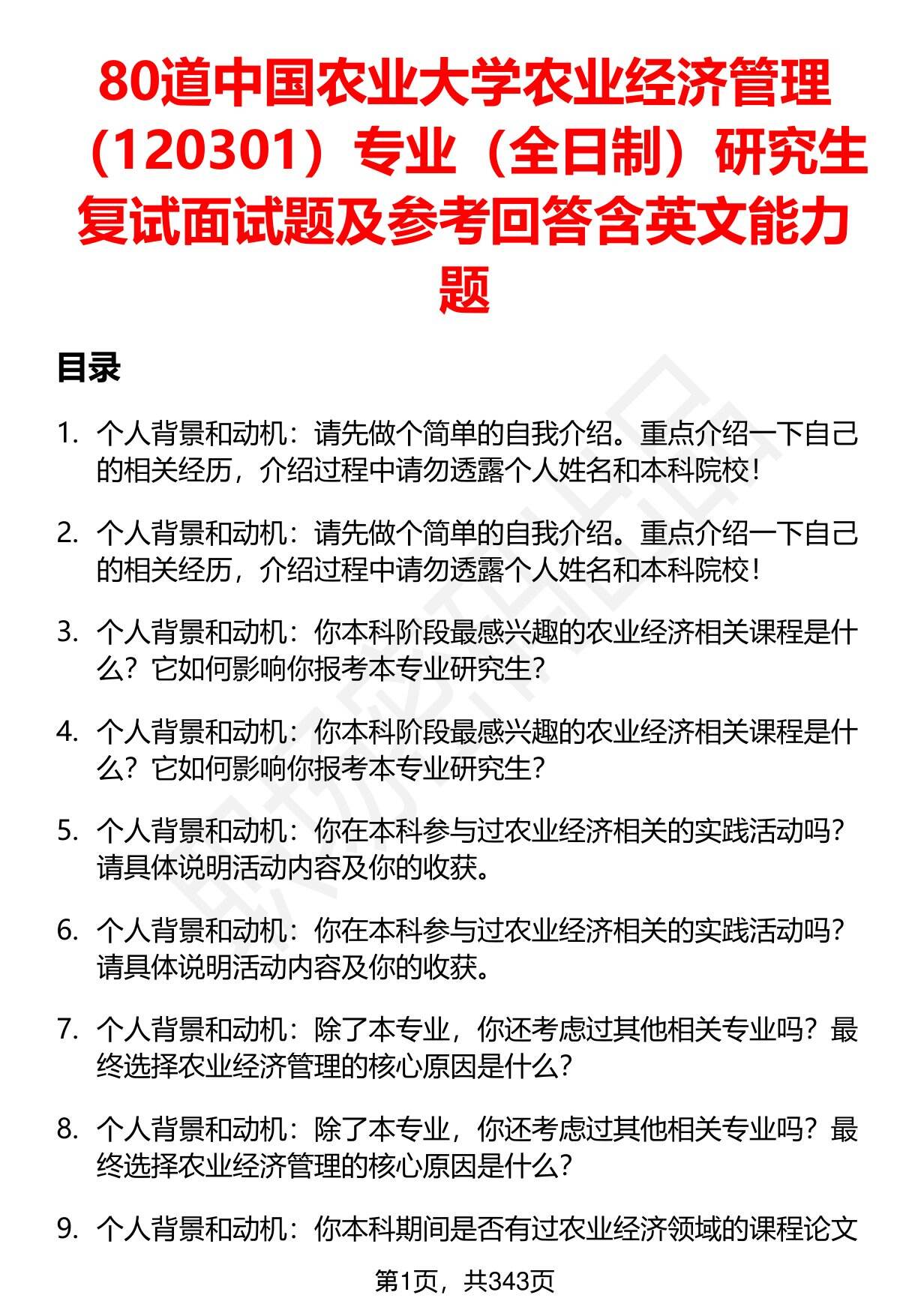 80道中国农业大学农业经济管理（120301）专业（全日制）研究生复试面试题及参考回答含英文能力题

目录

1. 个人背景和动机：请先做个简单的自我介绍。重点介绍一下自己的相关经历，介绍过程中请勿透露个人姓名和本科院校！

2. 个人背景和动机：请先做个简单的自我介绍。重点介绍一下自己的相关经历，介绍过程中请勿透露个人姓名和本科院校！

3. 个人背景和动机：你本科阶段最感兴趣的农业经济相关课程是什么？它如何影响你报考本专业研究生？

4. 个人背景和动机：你本科阶段最感兴趣的农业经济相关课程是什么？它如何影响你报考本专业研究生？

5. 个人背景和动机：你在本科参与过农业经济相关的实践活动吗？请具体说明活动内容及你的收获。

6. 个人背景和动机：你在本科参与过农业经济相关的实践活动吗？请具体说明活动内容及你的收获。

7. 个人背景和动机：除了本专业，你还考虑过其他相关专业吗？最终选择农业经济管理的核心原因是什么？

8. 个人背景和动机：除了本专业，你还考虑过其他相关专业吗？最终选择农业经济管理的核心原因是什么？

9. 个人背景和动机：你本科期间是否有过农业经济领域的课程论文

第1页，共343页